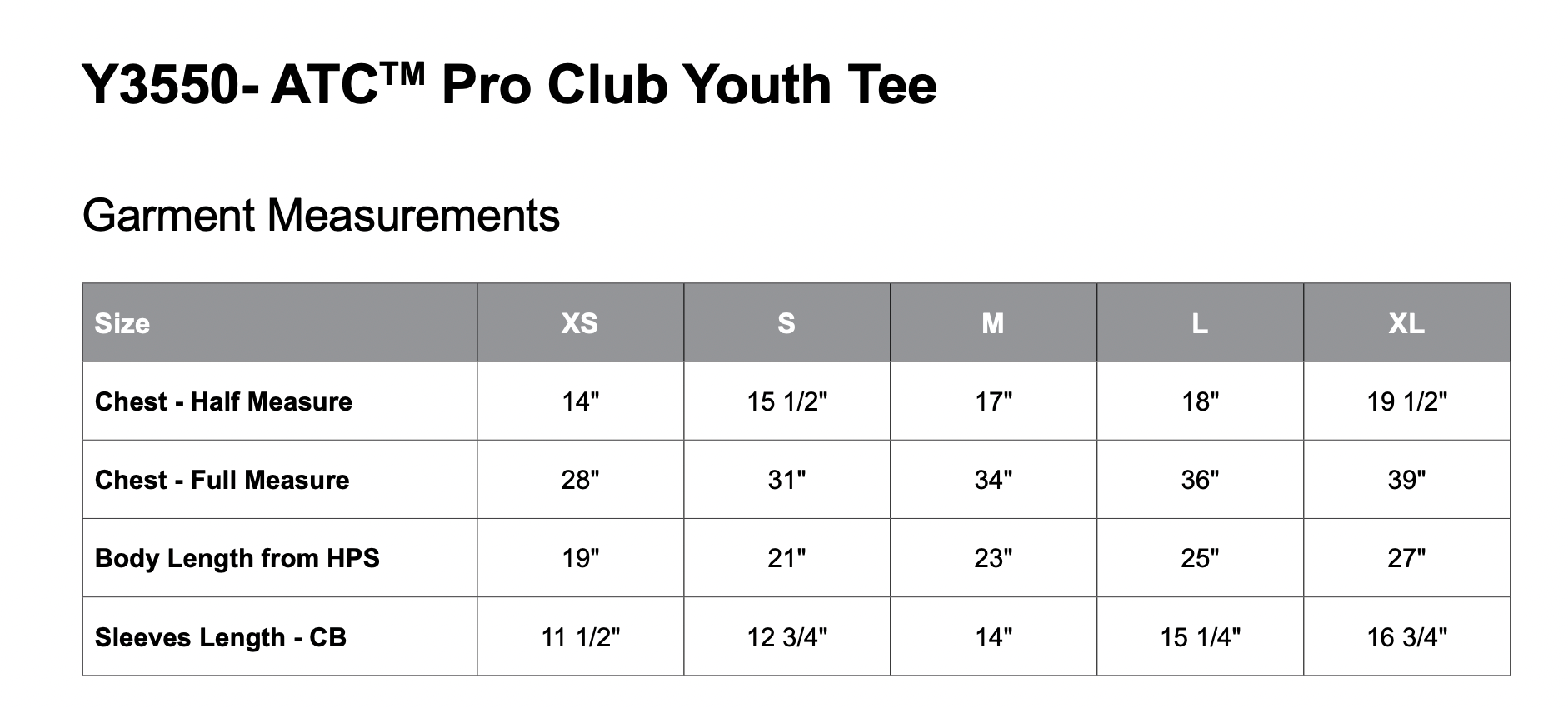 Y3550- ATC™ Pro Club Youth Tee

Garment Measurements

| Size | XS | S | M | L | XL |
|---|---|---|---|---|---|
| Chest - Half Measure | 14" | 15 1/2" | 17" | 18" | 19 1/2" |
| Chest - Full Measure | 28" | 31" | 34" | 36" | 39" |
| Body Length from HPS | 19" | 21" | 23" | 25" | 27" |
| Sleeves Length - CB | 11 1/2" | 12 3/4" | 14" | 15 1/4" | 16 3/4" |